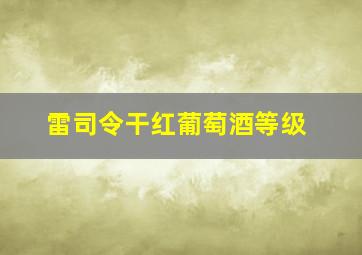 雷司令干红葡萄酒等级